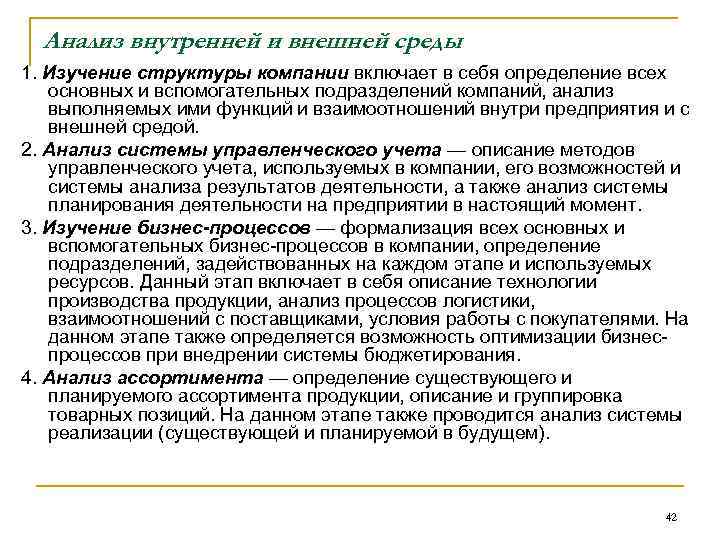 Анализ внутренней и внешней среды

1. Изучение структуры компании включает в себя определение всех основных и вспомогательных подразделений компаний, анализ выполняемых ими функций и взаимоотношений внутри предприятия и с внешней средой.

2. Анализ системы управленческого учета — описание методов управленческого учета, используемых в компании, его возможностей и системы анализа результатов деятельности, а также анализ системы планирования деятельности на предприятии в настоящий момент.

3. Изучение бизнес-процессов — формализация всех основных и вспомогательных бизнес-процессов в компании, определение подразделений, задействованных на каждом этапе и используемых ресурсов. Данный этап включает в себя описание технологии производства продукции, анализ процессов логистики, взаимоотношений с поставщиками, условия работы с покупателями. На данном этапе также определяется возможность оптимизации бизнес-процессов при внедрении системы бюджетирования.

4. Анализ ассортимента — определение существующего и планируемого ассортимента продукции, описание и группировка товарных позиций. На данном этапе также проводится анализ системы реализации (существующей и планируемой в будущем).

42